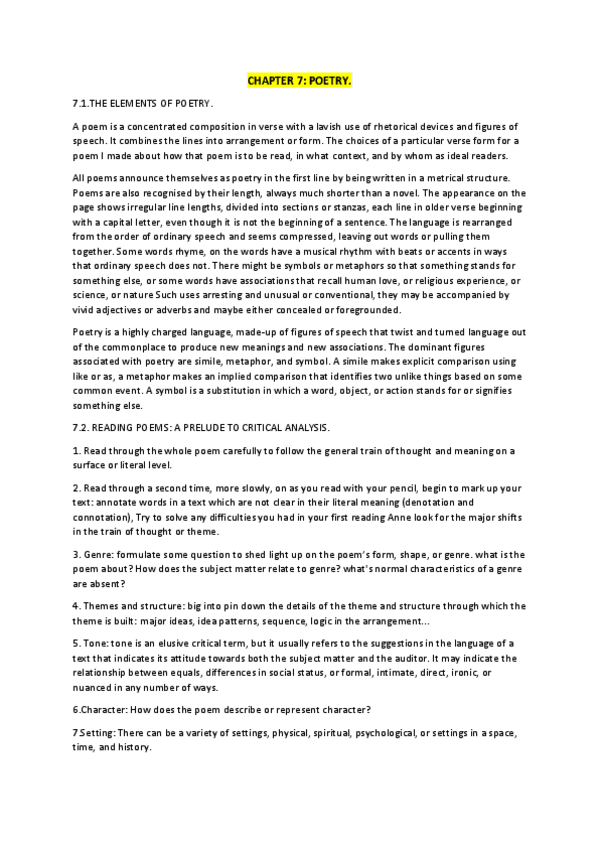 CHAPTER 7: POETRY.

7.1.THE ELEMENTS OF POETRY.

A poem is a concentrated composition in verse with a lavish use of rhetorical devices and figures of speech. It combines the lines into arrangement or form. The choices of a particular verse form for a poem I made about how that poem is to be read, in what context, and by whom as ideal readers.

All poems announce themselves as poetry in the first line by being written in a metrical structure. Poems are also recognised by their length, always much shorter than a novel. The appearance on the page shows irregular line lengths, divided into sections or stanzas, each line in older verse beginning with a capital letter, even though it is not the beginning of a sentence. The language is rearranged from the order of ordinary speech and seems compressed, leaving out words or pulling them together. Some words rhyme, on the words have a musical rhythm with beats or accents in ways that ordinary speech does not. There might be symbols or metaphors so that something stands for something else, or some words have associations that recall human love, or religious experience, or science, or nature Such uses arresting and unusual or conventional, they may be accompanied by vivid adjectives or adverbs and maybe either concealed or foregrounded.

Poetry is a highly charged language, made-up of figures of speech that twist and turned language out of the commonplace to produce new meanings and new associations. The dominant figures associated with poetry are simile, metaphor, and symbol. A simile makes explicit comparison using like or as, a metaphor makes an implied comparison that identifies two unlike things based on some common event. A symbol is a substitution in which a word, object, or action stands for or signifies something else.

7.2. READING POEMS: A PRELUDE TO CRITICAL ANALYSIS.

1. Read through the whole poem carefully to follow the general train of thought and meaning on a surface or literal level.

2. Read through a second time, more slowly, on as you read with your pencil, begin to mark up your text: annotate words in a text which are not clear in their literal meaning (denotation and connotation), Try to solve any difficulties you had in your first reading Anne look for the major shifts in the train of thought or theme.

3. Genre: formulate some question to shed light up on the poem's form, shape, or genre. what is the poem about? How does the subject matter relate to genre? what's normal characteristics of a genre are absent?

4. Themes and structure: big into pin down the details of the theme and structure through which the theme is built: major ideas, idea patterns, sequence, logic in the arrangement...

5. Tone: tone is an elusive critical term, but it usually refers to the suggestions in the language of a text that indicates its attitude towards both the subject matter and the auditor. It may indicate the relationship between equals, differences in social status, or formal, intimate, direct, ironic, or nuanced in any number of ways.

6.Character: How does the poem describe or represent character?

7.Setting: There can be a variety of settings, physical, spiritual, psychological, or settings in a space, time, and history.